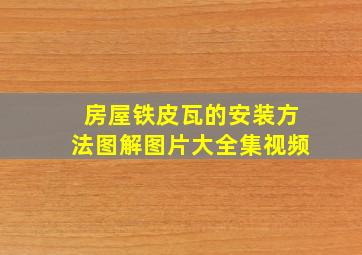 房屋铁皮瓦的安装方法图解图片大全集视频